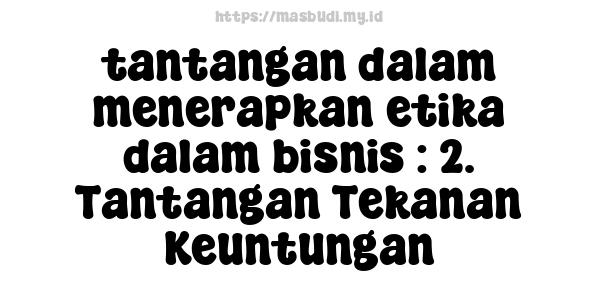 https://masbudi.my.id

tantangan dalam menerapkan etika dalam bisnis : 2. Tantangan Tekanan Keuntungan